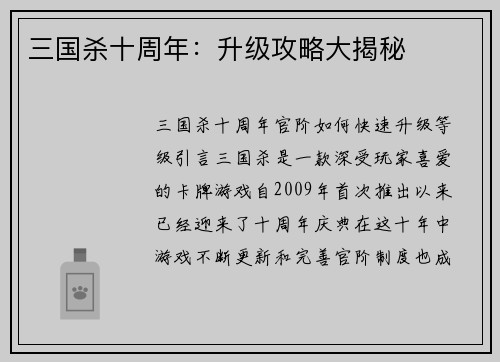 三国杀十周年：升级攻略大揭秘

三国杀十周年官阶如何快速升级等级引言三国杀是一款深受玩家喜爱的卡牌游戏自2009年首次推出以来已经迎来了十周年庆典在这十年中游戏不断更新和完善官阶制度也成